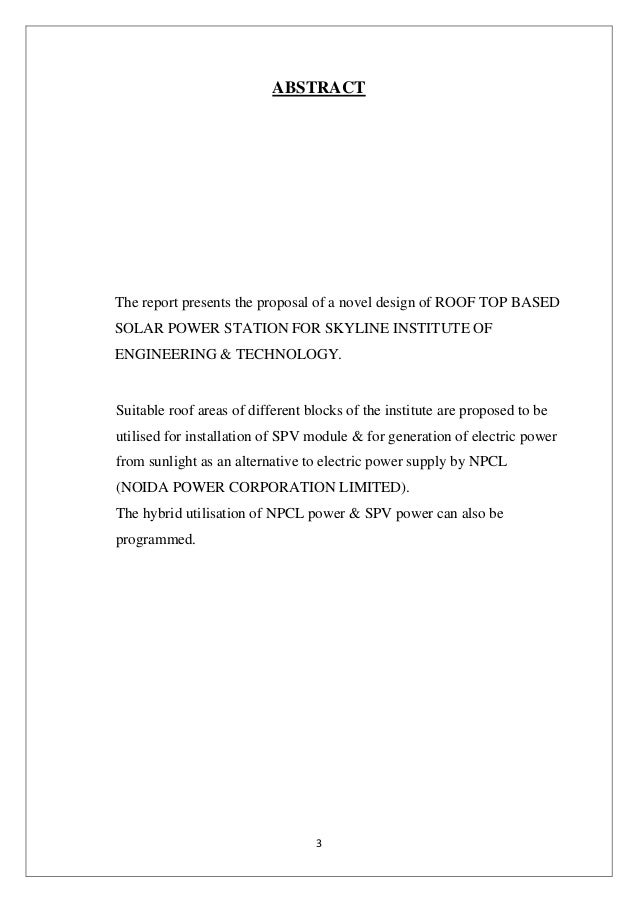 ABSTRACT

The report presents the proposal of a novel design of ROOF TOP BASED SOLAR POWER STATION FOR SKYLINE INSTITUTE OF ENGINEERING & TECHNOLOGY.

Suitable roof areas of different blocks of the institute are proposed to be utilised for installation of SPV module & for generation of electric power from sunlight as an alternative to electric power supply by NPCL (NOIDA POWER CORPORATION LIMITED).
The hybrid utilisation of NPCL power & SPV power can also be programmed.

3